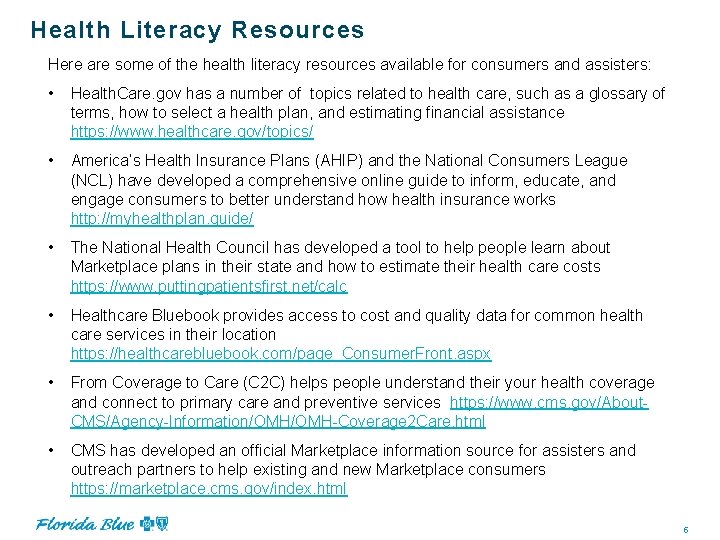 Health Literacy Resources

Here are some of the health literacy resources available for consumers and assisters:

• HealthCare.gov has a number of topics related to health care, such as a glossary of terms, how to select a health plan, and estimating financial assistance https://www.healthcare.gov/topics/

• America's Health Insurance Plans (AHIP) and the National Consumers League (NCL) have developed a comprehensive online guide to inform, educate, and engage consumers to better understand how health insurance works http://myhealthplan.guide/

• The National Health Council has developed a tool to help people learn about Marketplace plans in their state and how to estimate their health care costs https://www.puttingpatientsfirst.net/calc

• Healthcare Bluebook provides access to cost and quality data for common health care services in their location https://healthcarebluebook.com/page_ConsumerFront.aspx

• From Coverage to Care (C2C) helps people understand their your health coverage and connect to primary care and preventive services https://www.cms.gov/About-CMS/Agency-Information/OMH/OMH-Coverage2Care.html

• CMS has developed an official Marketplace information source for assisters and outreach partners to help existing and new Marketplace consumers https://marketplace.cms.gov/index.html

Florida Blue

6